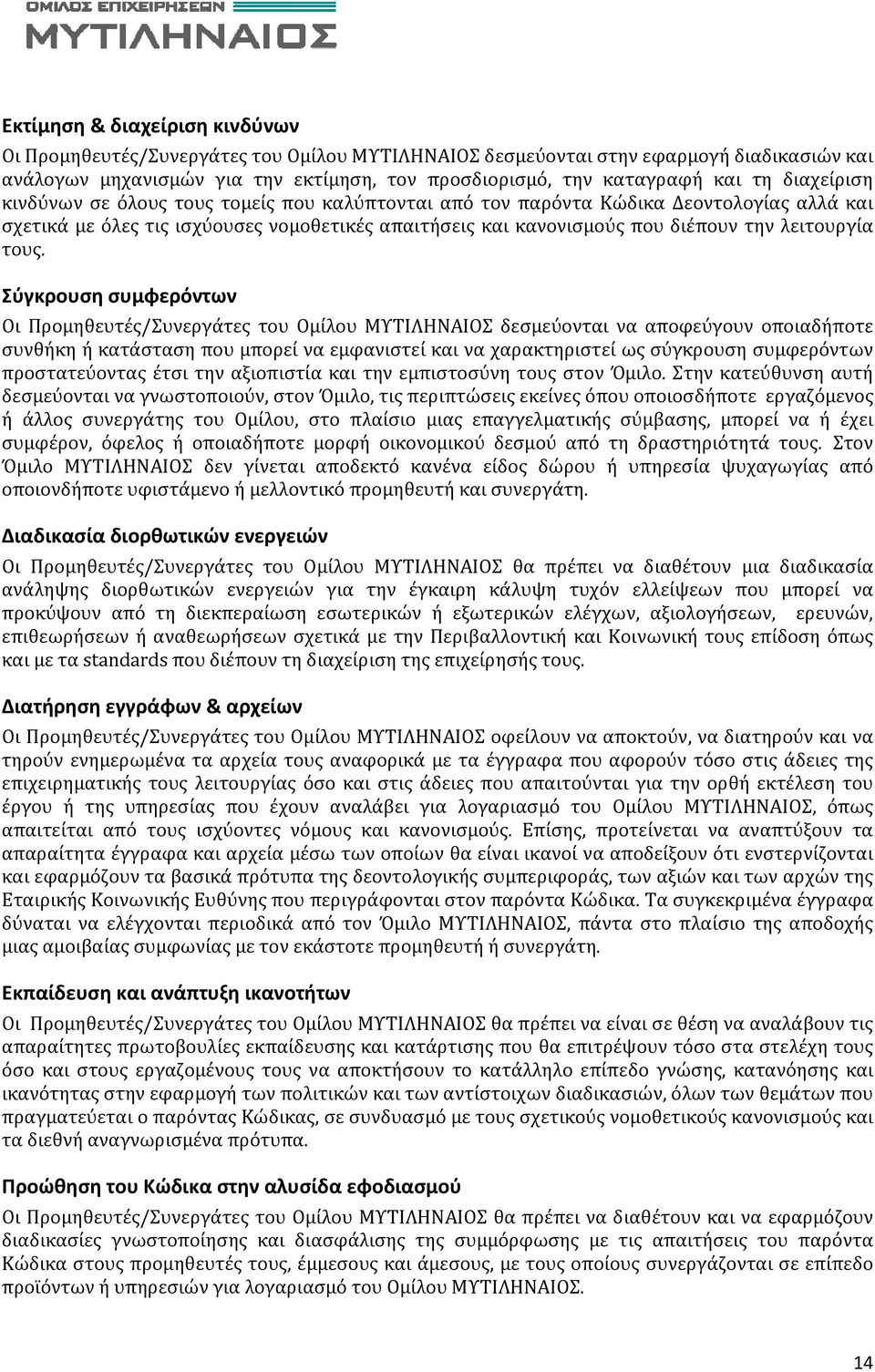 ΟΜΙΛΟΣ ΕΠΙΧΕΙΡΗΣΕΩΝ
ΜΥΤΙΛΗΝΑΙΟΣ

Εκτίμηση & διαχείριση κινδύνων
Οι Προμηθευτές/Συνεργάτες του Ομίλου ΜΥΤΙΛΗΝΑΙΟΣ δεσμεύονται στην εφαρμογή διαδικασιών και ανάλογων μηχανισμών για την εκτίμηση, τον προσδιορισμό, την καταγραφή και τη διαχείριση κινδύνων σε όλους τους τομείς που καλύπτονται από τον παρόντα Κώδικα Δεοντολογίας αλλά και σχετικά με όλες τις ισχύουσες νομοθετικές απαιτήσεις και κανονισμούς που διέπουν την λειτουργία τους.

Σύγκρουση συμφερόντων
Οι Προμηθευτές/Συνεργάτες του Ομίλου ΜΥΤΙΛΗΝΑΙΟΣ δεσμεύονται να αποφεύγουν οποιαδήποτε συνθήκη ή κατάσταση που μπορεί να εμφανιστεί και να χαρακτηριστεί ως σύγκρουση συμφερόντων προστατεύοντας έτσι την αξιοπιστία και την εμπιστοσύνη τους στον Όμιλο. Στην κατεύθυνση αυτή δεσμεύονται να γνωστοποιούν, στον Όμιλο, τις περιπτώσεις εκείνες όπου οποιοσδήποτε εργαζόμενος ή άλλος συνεργάτης του Ομίλου, στο πλαίσιο μιας επαγγελματικής σύμβασης, μπορεί να ή έχει συμφέρον, όφελος ή οποιαδήποτε μορφή οικονομικού δεσμού από τη δραστηριότητά τους. Στον Όμιλο ΜΥΤΙΛΗΝΑΙΟΣ δεν γίνεται αποδεκτό κανένα είδος δώρου ή υπηρεσία ψυχαγωγίας από οποιονδήποτε υφιστάμενο ή μελλοντικό προμηθευτή και συνεργάτη.

Διαδικασία διορθωτικών ενεργειών
Οι Προμηθευτές/Συνεργάτες του Ομίλου ΜΥΤΙΛΗΝΑΙΟΣ θα πρέπει να διαθέτουν μια διαδικασία ανάληψης διορθωτικών ενεργειών για την έγκαιρη κάλυψη τυχόν ελλείψεων που μπορεί να προκύψουν από τη διεκπεραίωση εσωτερικών ή εξωτερικών ελέγχων, αξιολογήσεων, ερευνών, επιθεωρήσεων ή αναθεωρήσεων σχετικά με την Περιβαλλοντική και Κοινωνική τους επίδοση όπως και με τα standards που διέπουν τη διαχείριση της επιχείρησής τους.

Διατήρηση εγγράφων & αρχείων
Οι Προμηθευτές/Συνεργάτες του Ομίλου ΜΥΤΙΛΗΝΑΙΟΣ οφείλουν να αποκτούν, να διατηρούν και να τηρούν ενημερωμένα τα αρχεία τους αναφορικά με τα έγγραφα που αφορούν τόσο στις άδειες της επιχειρηματικής τους λειτουργίας όσο και στις άδειες που απαιτούνται για την ορθή εκτέλεση του έργου ή της υπηρεσίας που έχουν αναλάβει για λογαριασμό του Ομίλου ΜΥΤΙΛΗΝΑΙΟΣ, όπως απαιτείται από τους ισχύοντες νόμους και κανονισμούς. Επίσης, προτείνεται να αναπτύξουν τα απαραίτητα έγγραφα και αρχεία μέσω των οποίων θα είναι ικανοί να αποδείξουν ότι ενστερνίζονται και εφαρμόζουν τα βασικά πρότυπα της δεοντολογικής συμπεριφοράς, των αξιών και των αρχών της Εταιρικής Κοινωνικής Ευθύνης που περιγράφονται στον παρόντα Κώδικα. Τα συγκεκριμένα έγγραφα δύναται να ελέγχονται περιοδικά από τον Όμιλο ΜΥΤΙΛΗΝΑΙΟΣ, πάντα στο πλαίσιο της αποδοχής μιας αμοιβαίας συμφωνίας με τον εκάστοτε προμηθευτή ή συνεργάτη.

Εκπαίδευση και ανάπτυξη ικανοτήτων
Οι Προμηθευτές/Συνεργάτες του Ομίλου ΜΥΤΙΛΗΝΑΙΟΣ θα πρέπει να είναι σε θέση να αναλάβουν τις απαραίτητες πρωτοβουλίες εκπαίδευσης και κατάρτισης που θα επιτρέψουν τόσο στα στελέχη τους όσο και στους εργαζομένους τους να αποκτήσουν το κατάλληλο επίπεδο γνώσης, κατανόησης και ικανότητας στην εφαρμογή των πολιτικών και των αντίστοιχων διαδικασιών, όλων των θεμάτων που πραγματεύεται ο παρόντας Κώδικας, σε συνδυασμό με τους σχετικούς νομοθετικούς κανονισμούς και τα διεθνή αναγνωρισμένα πρότυπα.

Προώθηση του Κώδικα στην αλυσίδα εφοδιασμού
Οι Προμηθευτές/Συνεργάτες του Ομίλου ΜΥΤΙΛΗΝΑΙΟΣ θα πρέπει να διαθέτουν και να εφαρμόζουν διαδικασίες γνωστοποίησης και διασφάλισης της συμμόρφωσης με τις απαιτήσεις του παρόντα Κώδικα στους προμηθευτές τους, έμμεσους και άμεσους, με τους οποίους συνεργάζονται σε επίπεδο προϊόντων ή υπηρεσιών για λογαριασμό του Ομίλου ΜΥΤΙΛΗΝΑΙΟΣ.

14